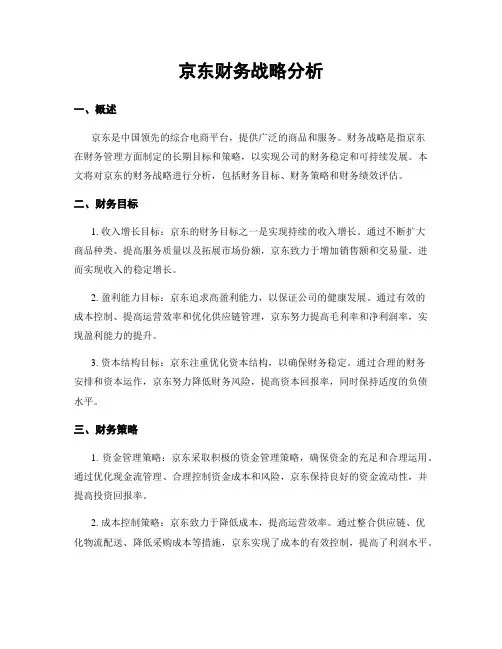 京东财务战略分析

一、概述

京东是中国领先的综合电商平台，提供广泛的商品和服务。财务战略是指京东在财务管理方面制定的长期目标和策略，以实现公司的财务稳定和可持续发展。本文将对京东的财务战略进行分析，包括财务目标、财务策略和财务绩效评估。

二、财务目标

1. 收入增长目标：京东的财务目标之一是实现持续的收入增长。通过不断扩大商品种类、提高服务质量以及拓展市场份额，京东致力于增加销售额和交易量，进而实现收入的稳定增长。

2. 盈利能力目标：京东追求高盈利能力，以保证公司的健康发展。通过有效的成本控制、提高运营效率和优化供应链管理，京东努力提高毛利率和净利润率，实现盈利能力的提升。

3. 资本结构目标：京东注重优化资本结构，以确保财务稳定。通过合理的财务安排和资本运作，京东努力降低财务风险，提高资本回报率，同时保持适度的负债水平。

三、财务策略

1. 资金管理策略：京东采取积极的资金管理策略，确保资金的充足和合理运用。通过优化现金流管理、合理控制资金成本和风险，京东保持良好的资金流动性，并提高投资回报率。

2. 成本控制策略：京东致力于降低成本，提高运营效率。通过整合供应链、优化物流配送、降低采购成本等措施，京东实现了成本的有效控制，提高了利润水平。